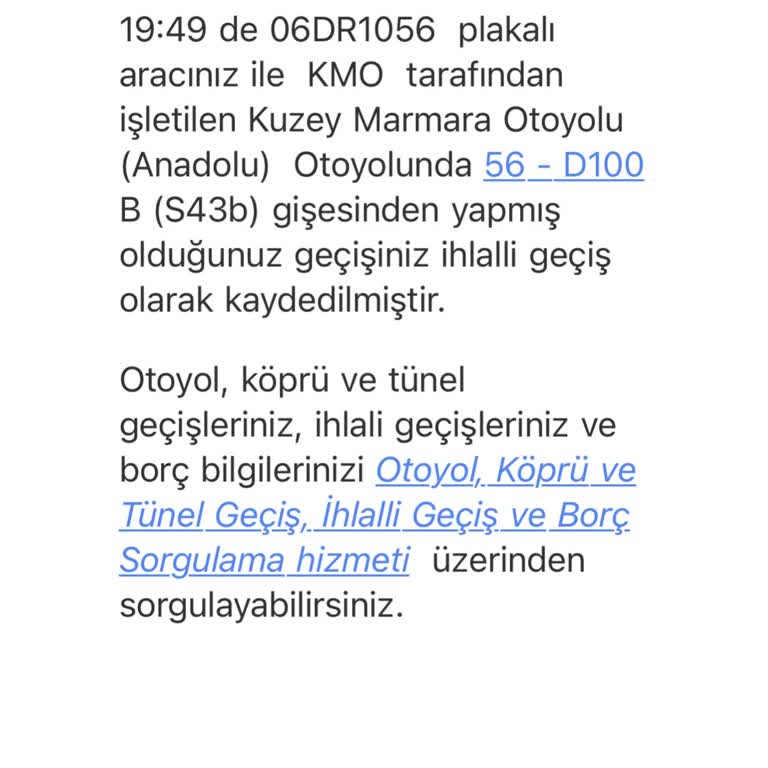 19:49 de 06DR1056 plakalı aracınız ile KMO tarafından işletilen Kuzey Marmara Otoyolu (Anadolu) Otoyolunda 56 - D100 B (S43b) gişesinden yapmış olduğunuz geçişiniz ihlalli geçiş olarak kaydedilmiştir.

Otoyol, köprü ve tünel geçişleriniz, ihlali geçişleriniz ve borç bilgilerinizi Otoyol, Köprü ve Tünel Geçiş, İhlalli Geçiş ve Borç Sorgulama hizmeti üzerinden sorgulayabilirsiniz.